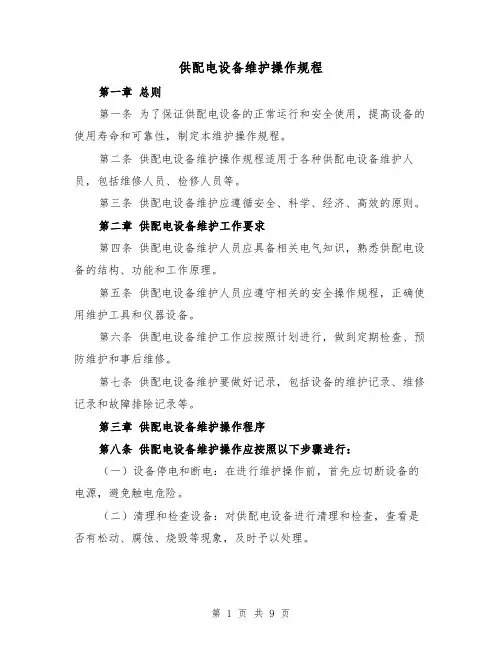 供配电设备维护操作规程

第一章 总则

第一条 为了保证供配电设备的正常运行和安全使用，提高设备的使用寿命和可靠性，制定本维护操作规程。

第二条 供配电设备维护操作规程适用于各种供配电设备维护人员，包括维修人员、检修人员等。

第三条 供配电设备维护应遵循安全、科学、经济、高效的原则。

第二章 供配电设备维护工作要求

第四条 供配电设备维护人员应具备相关电气知识，熟悉供配电设备的结构、功能和工作原理。

第五条 供配电设备维护人员应遵守相关的安全操作规程，正确使用维护工具和仪器设备。

第六条 供配电设备维护工作应按照计划进行，做到定期检查、预防维护和事后维修。

第七条 供配电设备维护要做好记录，包括设备的维护记录、维修记录和故障排除记录等。

第三章 供配电设备维护操作程序

第八条 供配电设备维护操作应按照以下步骤进行：

（一）设备停电和断电：在进行维护操作前，首先应切断设备的电源，避免触电危险。

（二）清理和检查设备：对供配电设备进行清理和检查，查看是否有松动、腐蚀、烧毁等现象，及时予以处理。

第 1 页 共 9 页